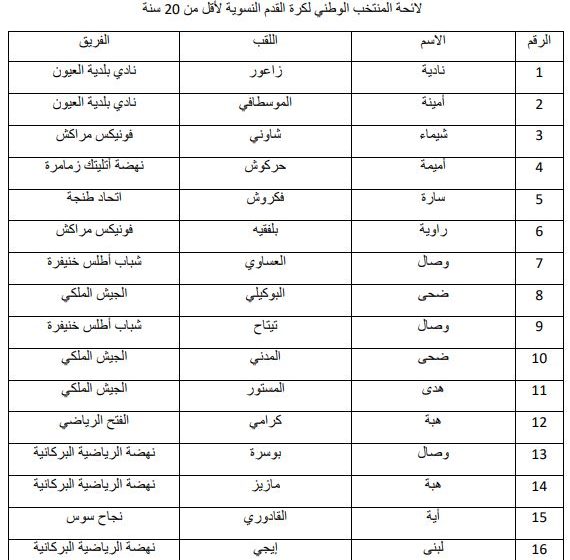 لائحة المنتخب الوطني لكرة القدم النسوية لأقل من 20 سنة

| الرقم | الاسم | اللقب | الفريق |
|---|---|---|---|
| 1 | نادية | زاعور | نادي بلدية العيون |
| 2 | أمينة | الموسطافي | نادي بلدية العيون |
| 3 | شيماء | شاوني | فونيكس مراكش |
| 4 | أميمة | حركوش | نهضة أتليتك زمامرة |
| 5 | سارة | فكروش | اتحاد طنجة |
| 6 | راوية | بلفقيه | فونيكس مراكش |
| 7 | وصال | العساوي | شباب أطلس خنيفرة |
| 8 | ضحى | البوكيلي | الجيش الملكي |
| 9 | وصال | تيتاح | شباب أطلس خنيفرة |
| 10 | ضحى | المدني | الجيش الملكي |
| 11 | هدى | المستور | الجيش الملكي |
| 12 | هبة | كرامي | الفتح الرياضي |
| 13 | وصال | بوسرة | نهضة الرياضية البركانية |
| 14 | هبة | مازيز | نهضة الرياضية البركانية |
| 15 | أية | القادوري | نجاح سوس |
| 16 | لبنى | إيجي | نهضة الرياضية البركانية |